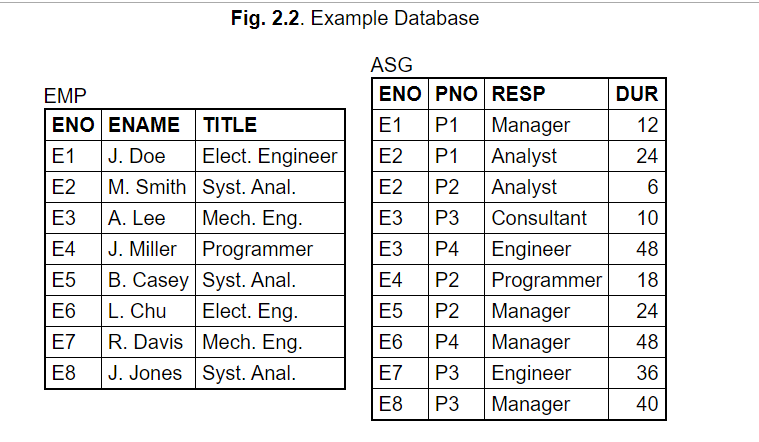 **Fig. 2.2**. Example Database

EMP

| ENO | ENAME | TITLE |
|---|---|---|
| E1 | J. Doe | Elect. Engineer |
| E2 | M. Smith | Syst. Anal. |
| E3 | A. Lee | Mech. Eng. |
| E4 | J. Miller | Programmer |
| E5 | B. Casey | Syst. Anal. |
| E6 | L. Chu | Elect. Eng. |
| E7 | R. Davis | Mech. Eng. |
| E8 | J. Jones | Syst. Anal. |

ASG

| ENO | PNO | RESP | DUR |
|---|---|---|---|
| E1 | P1 | Manager | 12 |
| E2 | P1 | Analyst | 24 |
| E2 | P2 | Analyst | 6 |
| E3 | P3 | Consultant | 10 |
| E3 | P4 | Engineer | 48 |
| E4 | P2 | Programmer | 18 |
| E5 | P2 | Manager | 24 |
| E6 | P4 | Manager | 48 |
| E7 | P3 | Engineer | 36 |
| E8 | P3 | Manager | 40 |